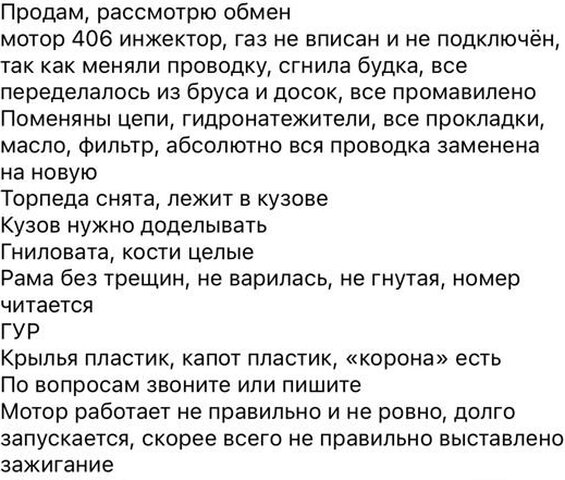 Продам, рассмотрю обмен
мотор 406 инжектор, газ не вписан и не подключён, так как меняли проводку, сгнила будка, все переделалось из бруса и досок, все промавилено
Поменяны цепи, гидронатежители, все прокладки, масло, фильтр, абсолютно вся проводка заменена на новую
Торпеда снята, лежит в кузове
Кузов нужно доделывать
Гниловата, кости целые
Рама без трещин, не варилась, не гнутая, номер читается
ГУР
Крылья пластик, капот пластик, «корона» есть
По вопросам звоните или пишите
Мотор работает не правильно и не ровно, долго запускается, скорее всего не правильно выставлено зажигание